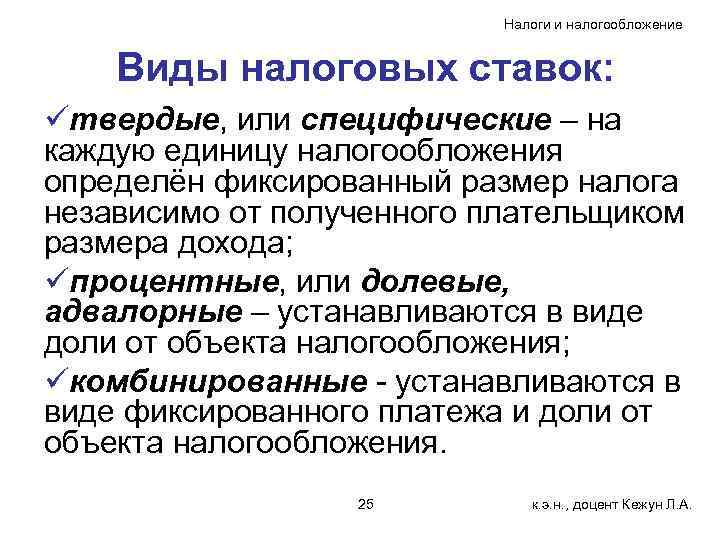 Налоги и налогообложение

Виды налоговых ставок:

✓твердые, или специфические – на каждую единицу налогообложения определён фиксированный размер налога независимо от полученного плательщиком размера дохода;

✓процентные, или долевые, адвалорные – устанавливаются в виде доли от объекта налогообложения;

✓комбинированные - устанавливаются в виде фиксированного платежа и доли от объекта налогообложения.

25

к.э.н., доцент Кежун Л.А.